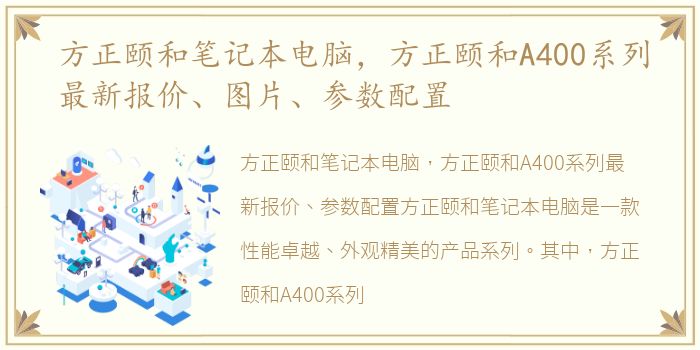 方正颐和笔记本电脑，方正颐和A400系列最新报价、图片、参数配置

方正颐和笔记本电脑，方正颐和A400系列最新报价、参数配置方正颐和笔记本电脑是一款性能卓越、外观精美的产品系列。其中，方正颐和A400系列